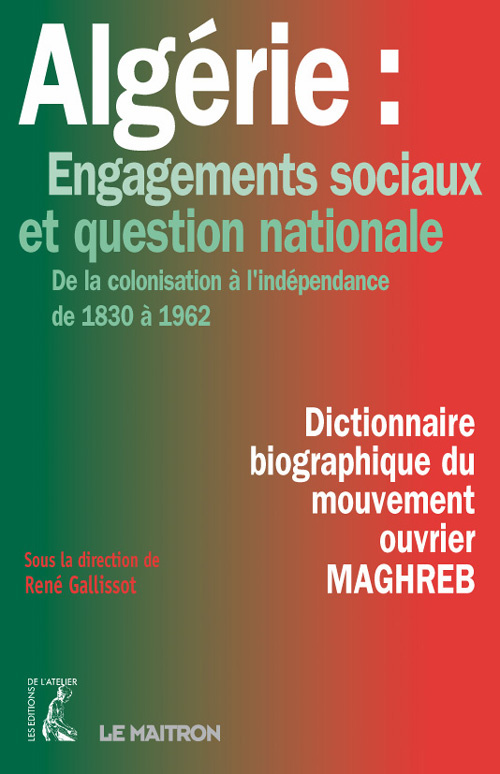 Algérie :
Engagements sociaux et question nationale
De la colonisation à l'indépendance de 1830 à 1962

Dictionnaire biographique du mouvement ouvrier
MAGHREB

Sous la direction de
René Gallissot

LES EDITIONS DE L'ATELIER

LE MAITRON